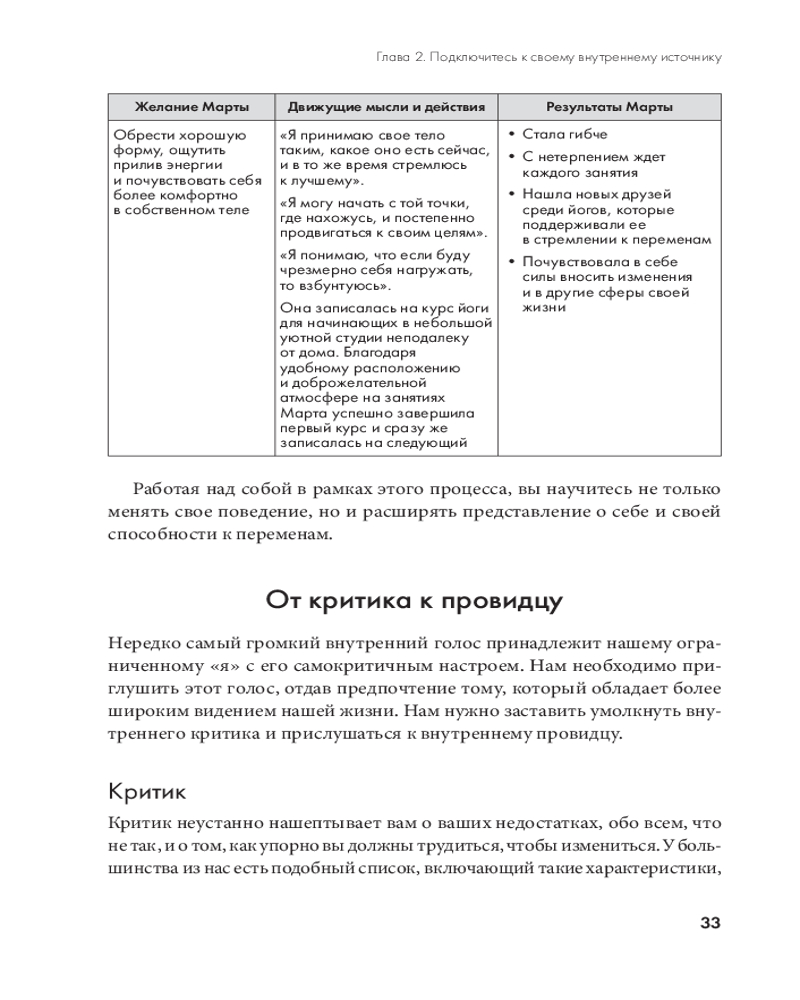 Глава 2. Подключитесь к своему внутреннему источнику

| Желание Марты | Движущие мысли и действия | Результаты Марты |
|---|---|---|
| Обрести хорошую форму, ощутить прилив энергии и почувствовать себя более комфортно в собственном теле | «Я принимаю свое тело таким, какое оно есть сейчас, и в то же время стремлюсь к лучшему». «Я могу начать с той точки, где нахожусь, и постепенно продвигаться к своим целям». «Я понимаю, что если буду чрезмерно себя нагружать, то взбунтуюсь». Она записалась на курс йоги для начинающих в небольшой уютной студии неподалеку от дома. Благодаря удобному расположению и доброжелательной атмосфере на занятиях Марта успешно завершила первый курс и сразу же записалась на следующий | • Стала гибче • С нетерпением ждет каждого занятия • Нашла новых друзей среди йогов, которые поддерживали ее в стремлении к переменам • Почувствовала в себе силы вносить изменения и в другие сферы своей жизни |

Работая над собой в рамках этого процесса, вы научитесь не только менять свое поведение, но и расширять представление о себе и своей способности к переменам.

От критика к провидцу

Нередко самый громкий внутренний голос принадлежит нашему ограниченному «я» с его самокритичным настроем. Нам необходимо приглушить этот голос, отдав предпочтение тому, который обладает более широким видением нашей жизни. Нам нужно заставить умолкнуть внутреннего критика и прислушаться к внутреннему провидцу.

Критик

Критик неустанно нашептывает вам о ваших недостатках, обо всем, что не так, и о том, как упорно вы должны трудиться, чтобы измениться. У большинства из нас есть подобный список, включающий такие характеристики,

33